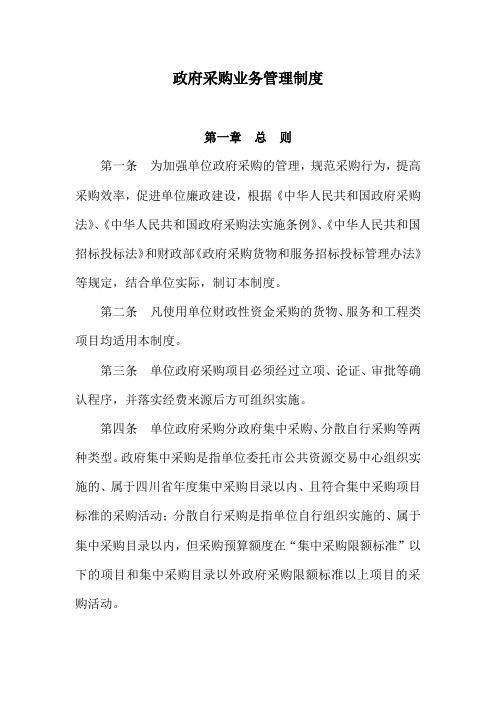 政府采购业务管理制度

第一章 总 则

第一条 为加强单位政府采购的管理，规范采购行为，提高采购效率，促进单位廉政建设，根据《中华人民共和国政府采购法》、《中华人民共和国政府采购法实施条例》、《中华人民共和国招标投标法》和财政部《政府采购货物和服务招标投标管理办法》等规定，结合单位实际，制订本制度。

第二条 凡使用单位财政性资金采购的货物、服务和工程类项目均适用本制度。

第三条 单位政府采购项目必须经过立项、论证、审批等确认程序，并落实经费来源后方可组织实施。

第四条 单位政府采购分政府集中采购、分散自行采购等两种类型。政府集中采购是指单位委托市公共资源交易中心组织实施的、属于四川省年度集中采购目录以内、且符合集中采购项目标准的采购活动；分散自行采购是指单位自行组织实施的、属于集中采购目录以内，但采购预算额度在“集中采购限额标准”以下的项目和集中采购目录以外政府采购限额标准以上项目的采购活动。